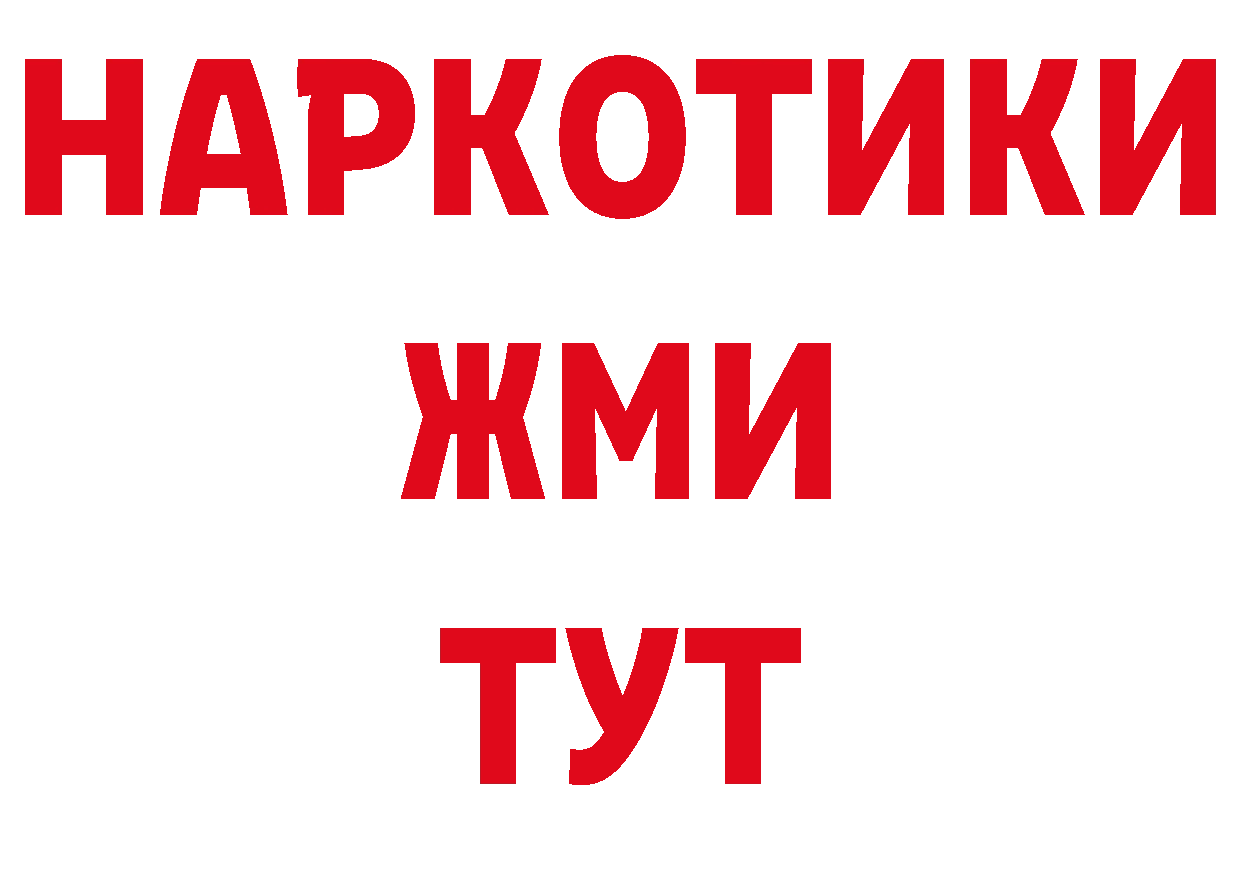 НАРКОТИКИ
ЖМИ
ТУТ